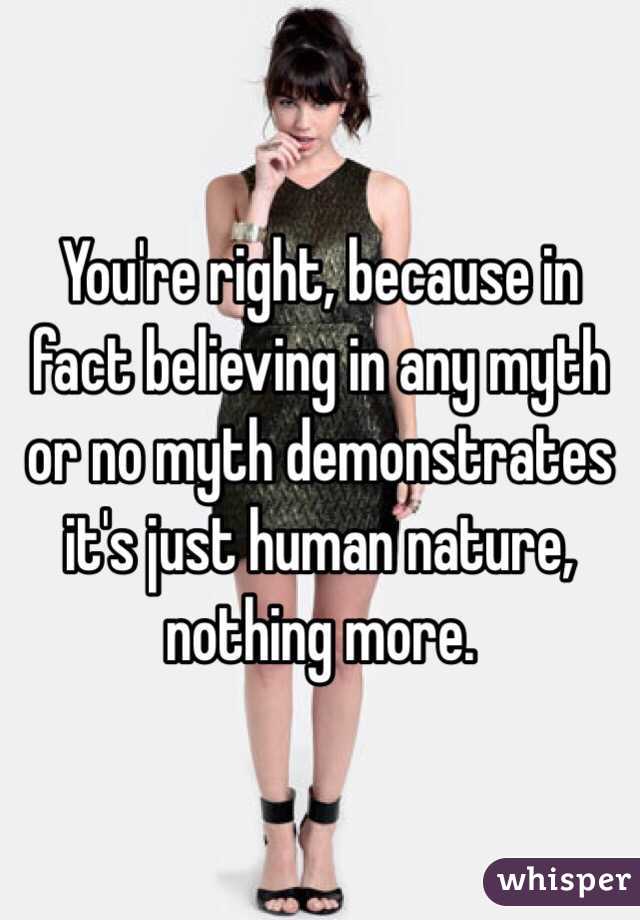 You're right, because in fact believing in any myth or no myth demonstrates it's just human nature, nothing more.

whisper